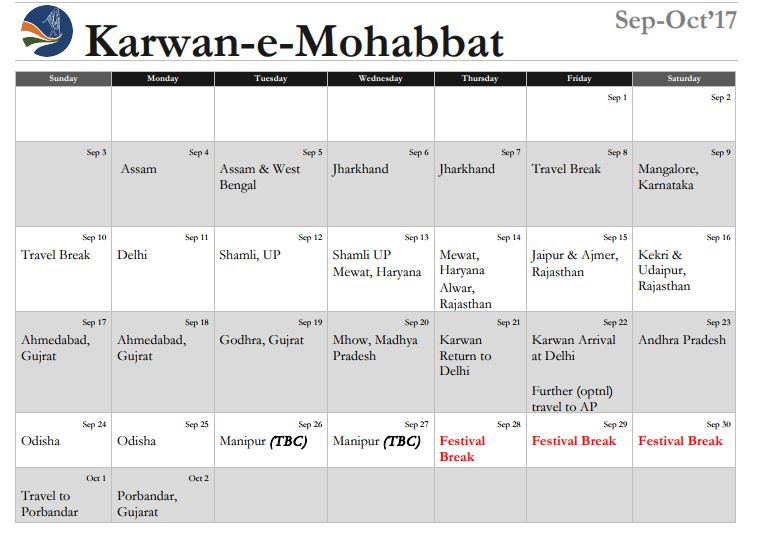 Karwan-e-Mohabbat

Sep-Oct'17

| Sunday | Monday | Tuesday | Wednesday | Thursday | Friday | Saturday |
|---|---|---|---|---|---|---|
| | | | | | Sep 1 | Sep 2 |
| Sep 3 | Sep 4 Assam | Sep 5 Assam & West Bengal | Sep 6 Jharkhand | Sep 7 Jharkhand | Sep 8 Travel Break | Sep 9 Mangalore, Karnataka |
| Sep 10 Travel Break | Sep 11 Delhi | Sep 12 Shamli, UP | Sep 13 Shamli UP Mewat, Haryana | Sep 14 Mewat, Haryana Alwar, Rajasthan | Sep 15 Jaipur & Ajmer, Rajasthan | Sep 16 Kekri & Udaipur, Rajasthan |
| Sep 17 Ahmedabad, Gujrat | Sep 18 Ahmedabad, Gujrat | Sep 19 Godhra, Gujrat | Sep 20 Mhow, Madhya Pradesh | Sep 21 Karwan Return to Delhi | Sep 22 Karwan Arrival at Delhi Further (optnl) travel to AP | Sep 23 Andhra Pradesh |
| Sep 24 Odisha | Sep 25 Odisha | Sep 26 Manipur (TBC) | Sep 27 Manipur (TBC) | Sep 28 Festival Break | Sep 29 Festival Break | Sep 30 Festival Break |
| Oct 1 Travel to Porbandar | Oct 2 Porbandar, Gujarat | | | | | |